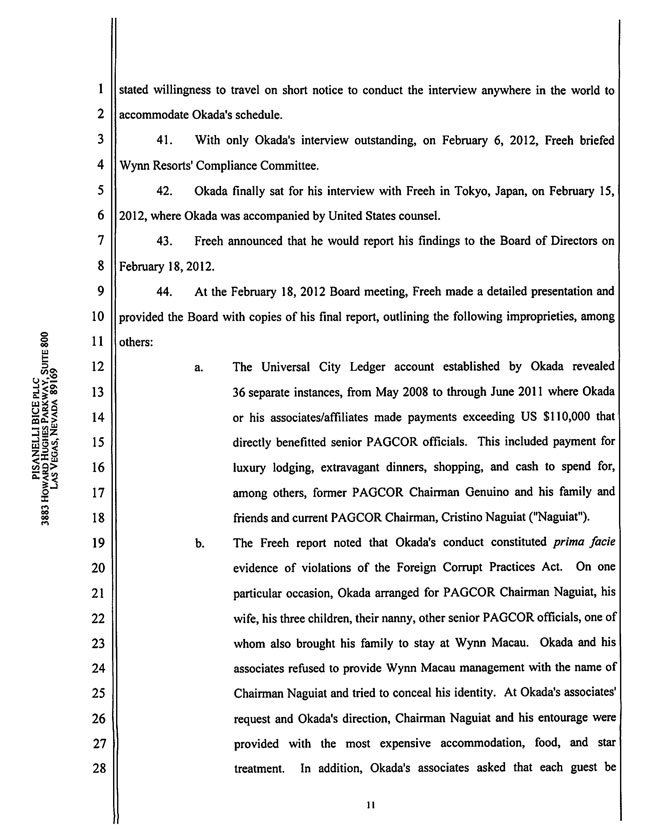 1 stated willingness to travel on short notice to conduct the interview anywhere in the world to
2 accommodate Okada's schedule.

3 41. With only Okada's interview outstanding, on February 6, 2012, Freeh briefed
4 Wynn Resorts' Compliance Committee.

5 42. Okada finally sat for his interview with Freeh in Tokyo, Japan, on February 15,
6 2012, where Okada was accompanied by United States counsel.

7 43. Freeh announced that he would report his findings to the Board of Directors on
8 February 18, 2012.

9 44. At the February 18, 2012 Board meeting, Freeh made a detailed presentation and
10 provided the Board with copies of his final report, outlining the following improprieties, among
11 others:

12 a. The Universal City Ledger account established by Okada revealed
13 36 separate instances, from May 2008 to through June 2011 where Okada
14 or his associates/affiliates made payments exceeding US $110,000 that
15 directly benefitted senior PAGCOR officials. This included payment for
16 luxury lodging, extravagant dinners, shopping, and cash to spend for,
17 among others, former PAGCOR Chairman Genuino and his family and
18 friends and current PAGCOR Chairman, Cristino Naguiat ("Naguiat").

19 b. The Freeh report noted that Okada's conduct constituted prima facie
20 evidence of violations of the Foreign Corrupt Practices Act. On one
21 particular occasion, Okada arranged for PAGCOR Chairman Naguiat, his
22 wife, his three children, their nanny, other senior PAGCOR officials, one of
23 whom also brought his family to stay at Wynn Macau. Okada and his
24 associates refused to provide Wynn Macau management with the name of
25 Chairman Naguiat and tried to conceal his identity. At Okada's associates'
26 request and Okada's direction, Chairman Naguiat and his entourage were
27 provided with the most expensive accommodation, food, and star
28 treatment. In addition, Okada's associates asked that each guest be

PISANELLI BICE PLLC
3883 HOWARD HUGHES PARKWAY, SUITE 800
LAS VEGAS, NEVADA 89169

11